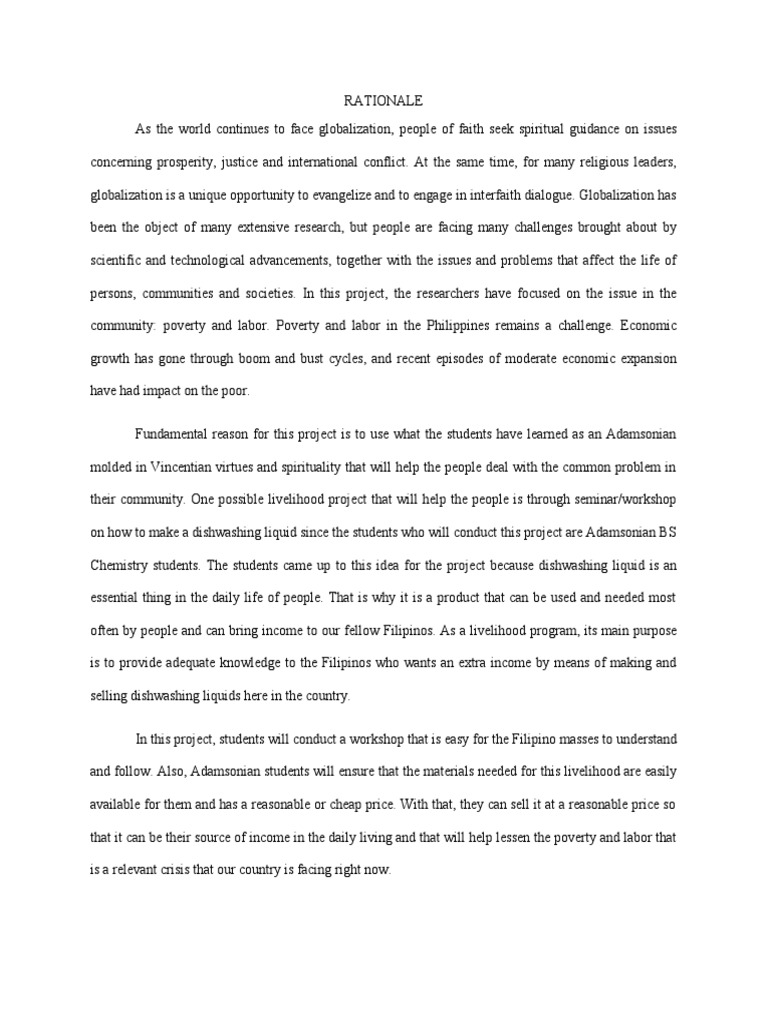 RATIONALE

As the world continues to face globalization, people of faith seek spiritual guidance on issues concerning prosperity, justice and international conflict. At the same time, for many religious leaders, globalization is a unique opportunity to evangelize and to engage in interfaith dialogue. Globalization has been the object of many extensive research, but people are facing many challenges brought about by scientific and technological advancements, together with the issues and problems that affect the life of persons, communities and societies. In this project, the researchers have focused on the issue in the community: poverty and labor. Poverty and labor in the Philippines remains a challenge. Economic growth has gone through boom and bust cycles, and recent episodes of moderate economic expansion have had impact on the poor.

Fundamental reason for this project is to use what the students have learned as an Adamsonian molded in Vincentian virtues and spirituality that will help the people deal with the common problem in their community. One possible livelihood project that will help the people is through seminar/workshop on how to make a dishwashing liquid since the students who will conduct this project are Adamsonian BS Chemistry students. The students came up to this idea for the project because dishwashing liquid is an essential thing in the daily life of people. That is why it is a product that can be used and needed most often by people and can bring income to our fellow Filipinos. As a livelihood program, its main purpose is to provide adequate knowledge to the Filipinos who wants an extra income by means of making and selling dishwashing liquids here in the country.

In this project, students will conduct a workshop that is easy for the Filipino masses to understand and follow. Also, Adamsonian students will ensure that the materials needed for this livelihood are easily available for them and has a reasonable or cheap price. With that, they can sell it at a reasonable price so that it can be their source of income in the daily living and that will help lessen the poverty and labor that is a relevant crisis that our country is facing right now.